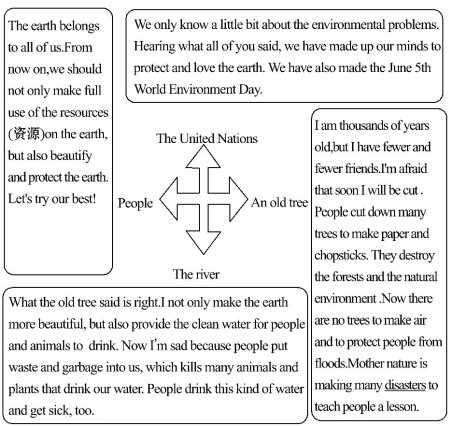 The earth belongs to all of us.From now on,we should not only make full use of the resources (资源)on the earth, but also beautify and protect the earth. Let's try our best!

We only know a little bit about the environmental problems. Hearing what all of you said, we have made up our minds to protect and love the earth. We have also made the June 5th World Environment Day.

The United Nations

People

An old tree

The river

I am thousands of years old,but I have fewer and fewer friends.I'm afraid that soon I will be cut . People cut down many trees to make paper and chopsticks. They destroy the forests and the natural environment .Now there are no trees to make air and to protect people from floods.Mother nature is making many disasters to teach people a lesson.

What the old tree said is right.I not only make the earth more beautiful, but also provide the clean water for people and animals to drink. Now I'm sad because people put waste and garbage into us, which kills many animals and plants that drink our water. People drink this kind of water and get sick, too.